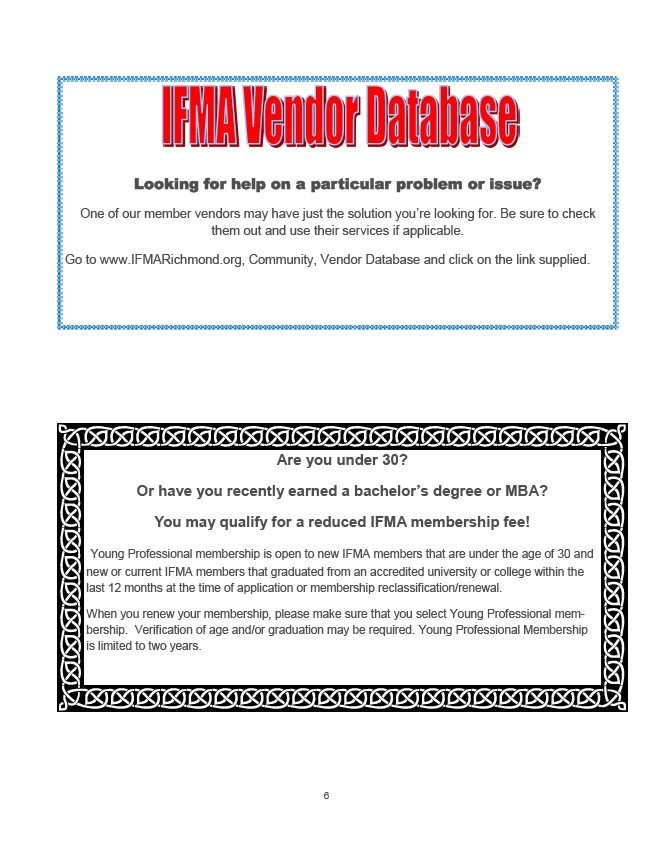 IFMA Vendor Database

Looking for help on a particular problem or issue?

One of our member vendors may have just the solution you're looking for. Be sure to check them out and use their services if applicable.

Go to www.IFMARichmond.org, Community, Vendor Database and click on the link supplied.

Are you under 30?

Or have you recently earned a bachelor's degree or MBA?

You may qualify for a reduced IFMA membership fee!

Young Professional membership is open to new IFMA members that are under the age of 30 and new or current IFMA members that graduated from an accredited university or college within the last 12 months at the time of application or membership reclassification/renewal.

When you renew your membership, please make sure that you select Young Professional membership. Verification of age and/or graduation may be required. Young Professional Membership is limited to two years.

6